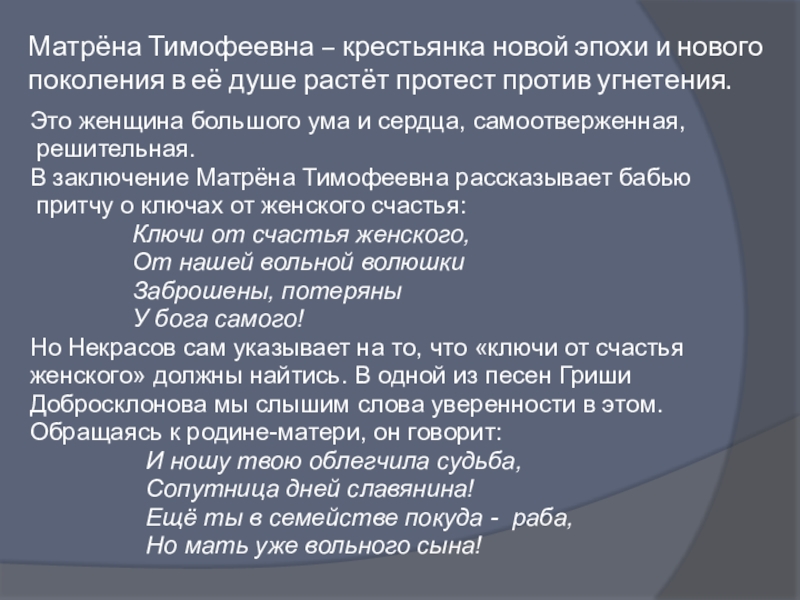 Матрёна Тимофеевна – крестьянка новой эпохи и нового поколения в её душе растёт протест против угнетения.

Это женщина большого ума и сердца, самоотверженная, решительная.
В заключение Матрёна Тимофеевна рассказывает бабью притчу о ключах от женского счастья:
Ключи от счастья женского,
От нашей вольной волюшки
Заброшены, потеряны
У бога самого!
Но Некрасов сам указывает на то, что «ключи от счастья женского» должны найтись. В одной из песен Гриши Добросклонова мы слышим слова уверенности в этом. Обращаясь к родине-матери, он говорит:
И ношу твою облегчила судьба,
Сопутница дней славянина!
Ещё ты в семействе покуда - раба,
Но мать уже вольного сына!